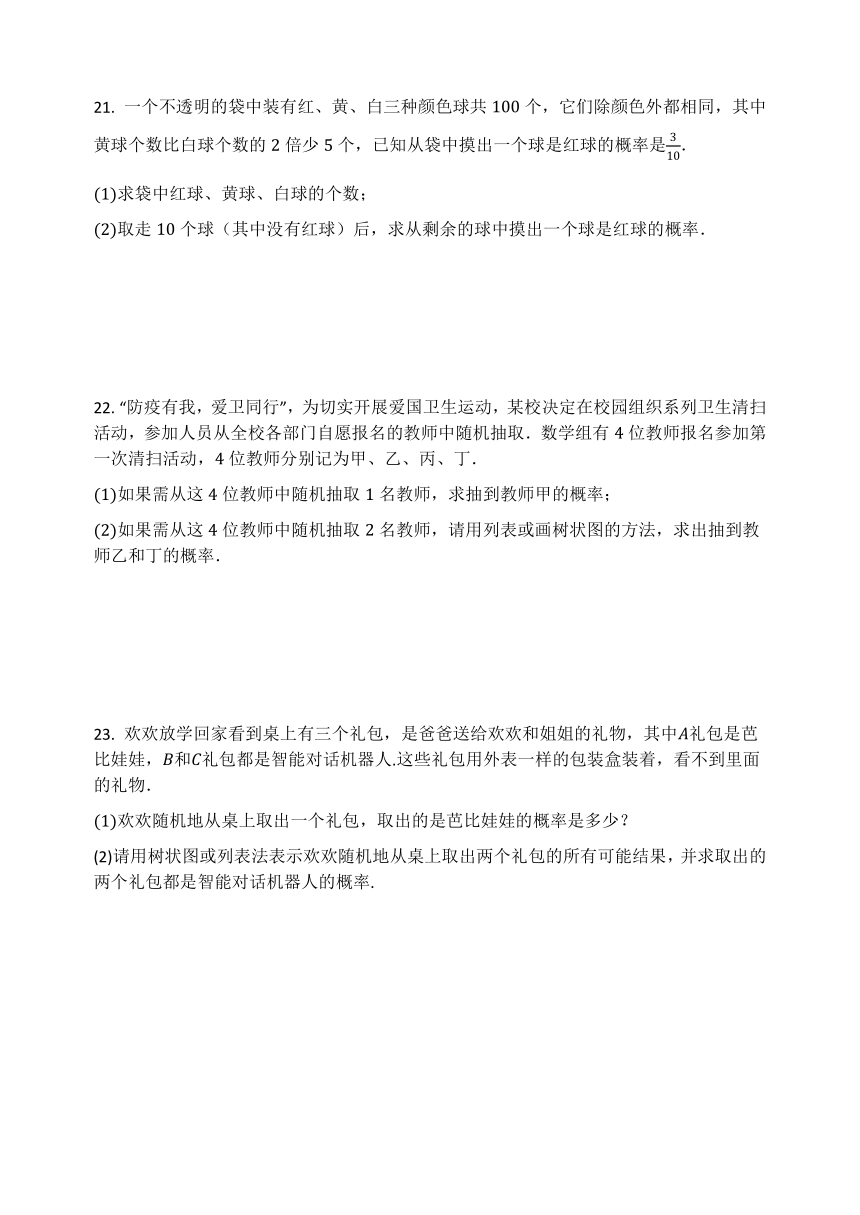 21. 一个不透明的袋中装有红、黄、白三种颜色球共 100 个，它们除颜色外都相同，其中黄球个数比白球个数的 2 倍少 5 个，已知从袋中摸出一个球是红球的概率是$\frac{3}{10}$.

(1)求袋中红球、黄球、白球的个数；

(2)取走 10 个球（其中没有红球）后，求从剩余的球中摸出一个球是红球的概率.

22. “防疫有我，爱卫同行”，为切实开展爱国卫生运动，某校决定在校园组织系列卫生清扫活动，参加人员从全校各部门自愿报名的教师中随机抽取．数学组有 4 位教师报名参加第一次清扫活动，4 位教师分别记为甲、乙、丙、丁.

(1)如果需从这 4 位教师中随机抽取 1 名教师，求抽到教师甲的概率；

(2)如果需从这 4 位教师中随机抽取 2 名教师，请用列表或画树状图的方法，求出抽到教师乙和丁的概率.

23. 欢欢放学回家看到桌上有三个礼包，是爸爸送给欢欢和姐姐的礼物，其中$A$礼包是芭比娃娃，$B$和$C$礼包都是智能对话机器人.这些礼包用外表一样的包装盒装着，看不到里面的礼物.

(1)欢欢随机地从桌上取出一个礼包，取出的是芭比娃娃的概率是多少？

(2)请用树状图或列表法表示欢欢随机地从桌上取出两个礼包的所有可能结果，并求取出的两个礼包都是智能对话机器人的概率.